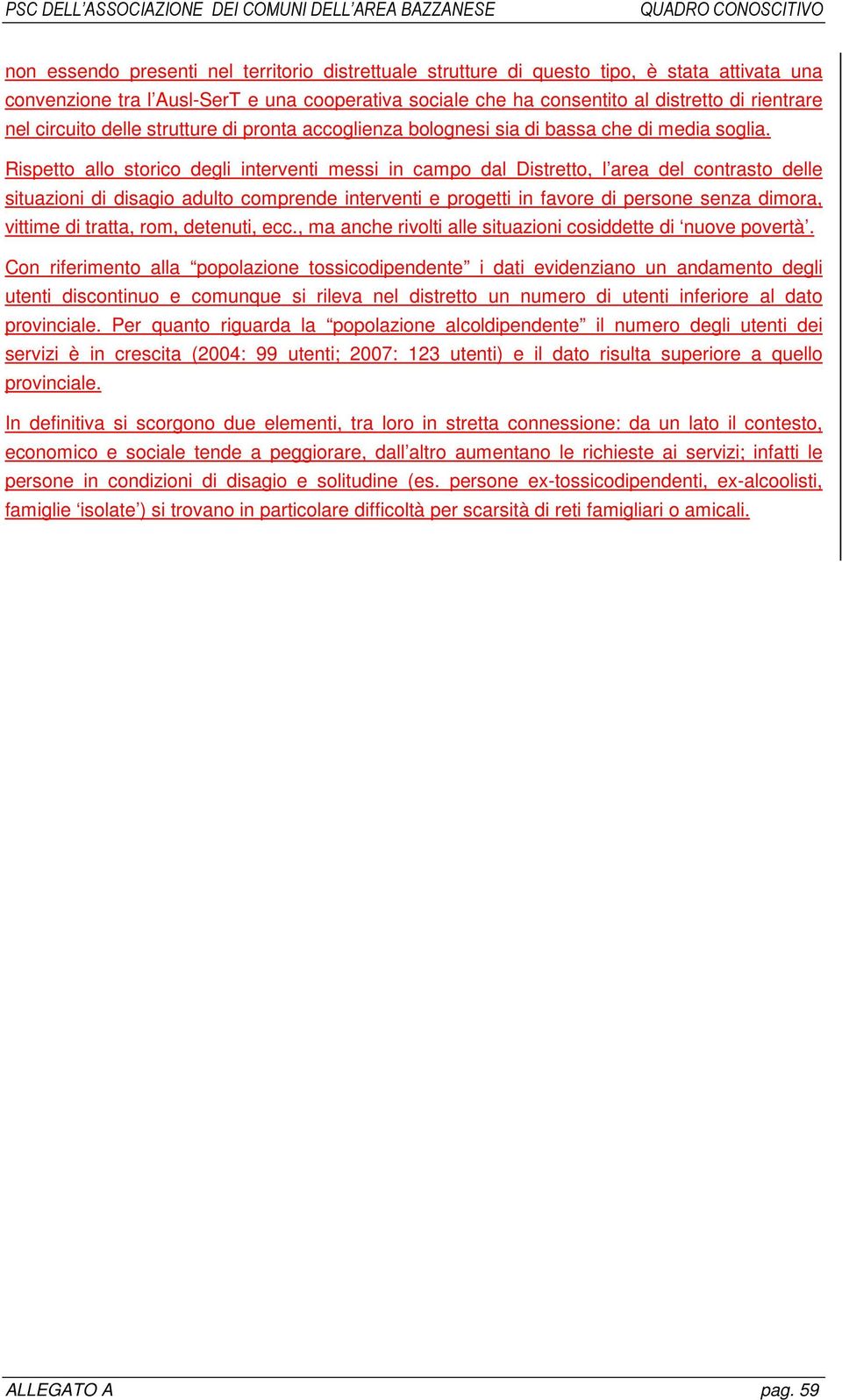 PSC DELL'ASSOCIAZIONE DEI COMUNI DELL'AREA BAZZANESE QUADRO CONOSCITIVO

non essendo presenti nel territorio distrettuale strutture di questo tipo, è stata attivata una convenzione tra l'Ausl-SerT e una cooperativa sociale che ha consentito al distretto di rientrare nel circuito delle strutture di pronta accoglienza bolognesi sia di bassa che di media soglia.

Rispetto allo storico degli interventi messi in campo dal Distretto, l'area del contrasto delle situazioni di disagio adulto comprende interventi e progetti in favore di persone senza dimora, vittime di tratta, rom, detenuti, ecc., ma anche rivolti alle situazioni cosiddette di 'nuove povertà'.

Con riferimento alla "popolazione tossicodipendente" i dati evidenziano un andamento degli utenti discontinuo e comunque si rileva nel distretto un numero di utenti inferiore al dato provinciale. Per quanto riguarda la "popolazione alcoldipendente" il numero degli utenti dei servizi è in crescita (2004: 99 utenti; 2007: 123 utenti) e il dato risulta superiore a quello provinciale.

In definitiva si scorgono due elementi, tra loro in stretta connessione: da un lato il contesto, economico e sociale tende a peggiorare, dall'altro aumentano le richieste ai servizi; infatti le persone in condizioni di disagio e solitudine (es. persone ex-tossicodipendenti, ex-alcoolisti, famiglie 'isolate') si trovano in particolare difficoltà per scarsità di reti famigliari o amicali.

ALLEGATO A pag. 59